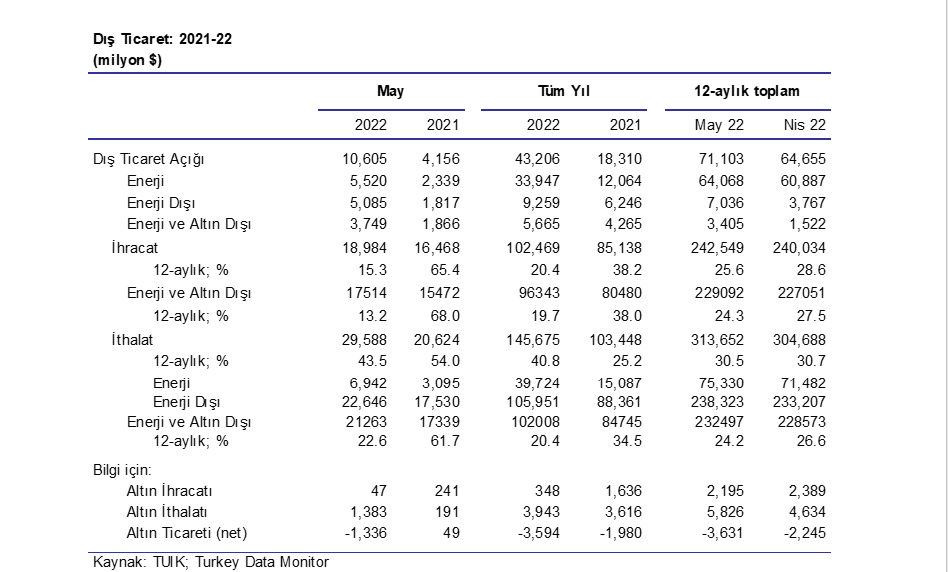 Dış Ticaret: 2021-22
(milyon $)

| | May | | Tüm Yıl | | 12-aylık toplam | |
|---|---|---|---|---|---|---|
| | 2022 | 2021 | 2022 | 2021 | May 22 | Nis 22 |
| Dış Ticaret Açığı | 10,605 | 4,156 | 43,206 | 18,310 | 71,103 | 64,655 |
| Enerji | 5,520 | 2,339 | 33,947 | 12,064 | 64,068 | 60,887 |
| Enerji Dışı | 5,085 | 1,817 | 9,259 | 6,246 | 7,036 | 3,767 |
| Enerji ve Altın Dışı | 3,749 | 1,866 | 5,665 | 4,265 | 3,405 | 1,522 |
| İhracat | 18,984 | 16,468 | 102,469 | 85,138 | 242,549 | 240,034 |
| 12-aylık; % | 15.3 | 65.4 | 20.4 | 38.2 | 25.6 | 28.6 |
| Enerji ve Altın Dışı | 17514 | 15472 | 96343 | 80480 | 229092 | 227051 |
| 12-aylık; % | 13.2 | 68.0 | 19.7 | 38.0 | 24.3 | 27.5 |
| İthalat | 29,588 | 20,624 | 145,675 | 103,448 | 313,652 | 304,688 |
| 12-aylık; % | 43.5 | 54.0 | 40.8 | 25.2 | 30.5 | 30.7 |
| Enerji | 6,942 | 3,095 | 39,724 | 15,087 | 75,330 | 71,482 |
| Enerji Dışı | 22,646 | 17,530 | 105,951 | 88,361 | 238,323 | 233,207 |
| Enerji ve Altın Dışı | 21263 | 17339 | 102008 | 84745 | 232497 | 228573 |
| 12-aylık; % | 22.6 | 61.7 | 20.4 | 34.5 | 24.2 | 26.6 |
| Bilgi için: | | | | | | |
| Altın İhracatı | 47 | 241 | 348 | 1,636 | 2,195 | 2,389 |
| Altın İthalatı | 1,383 | 191 | 3,943 | 3,616 | 5,826 | 4,634 |
| Altın Ticareti (net) | -1,336 | 49 | -3,594 | -1,980 | -3,631 | -2,245 |

Kaynak: TUIK; Turkey Data Monitor